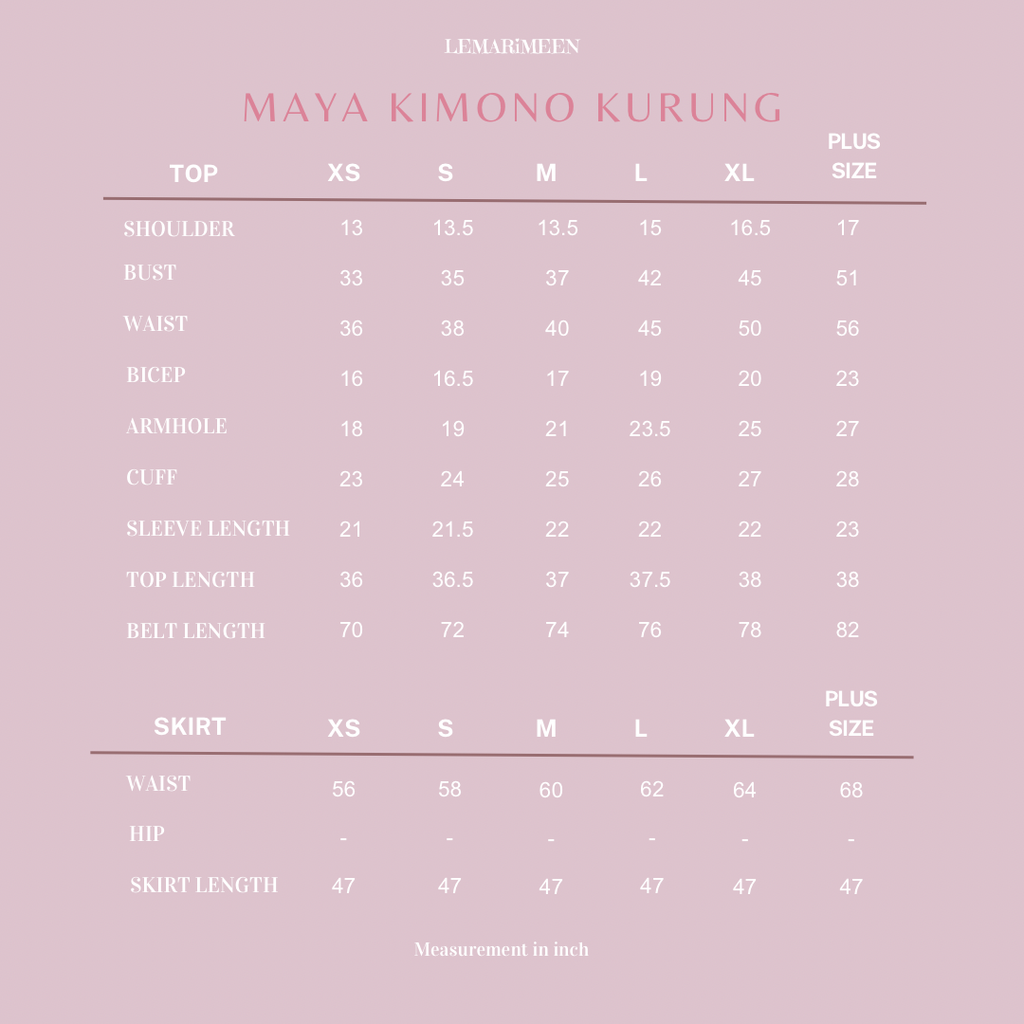 LEMARiMEEN

MAYA KIMONO KURUNG

| TOP | XS | S | M | L | XL | PLUS SIZE |
|---|---|---|---|---|---|---|
| SHOULDER | 13 | 13.5 | 13.5 | 15 | 16.5 | 17 |
| BUST | 33 | 35 | 37 | 42 | 45 | 51 |
| WAIST | 36 | 38 | 40 | 45 | 50 | 56 |
| BICEP | 16 | 16.5 | 17 | 19 | 20 | 23 |
| ARMHOLE | 18 | 19 | 21 | 23.5 | 25 | 27 |
| CUFF | 23 | 24 | 25 | 26 | 27 | 28 |
| SLEEVE LENGTH | 21 | 21.5 | 22 | 22 | 22 | 23 |
| TOP LENGTH | 36 | 36.5 | 37 | 37.5 | 38 | 38 |
| BELT LENGTH | 70 | 72 | 74 | 76 | 78 | 82 |

| SKIRT | XS | S | M | L | XL | PLUS SIZE |
|---|---|---|---|---|---|---|
| WAIST | 56 | 58 | 60 | 62 | 64 | 68 |
| HIP | - | - | - | - | - | - |
| SKIRT LENGTH | 47 | 47 | 47 | 47 | 47 | 47 |

Measurement in inch